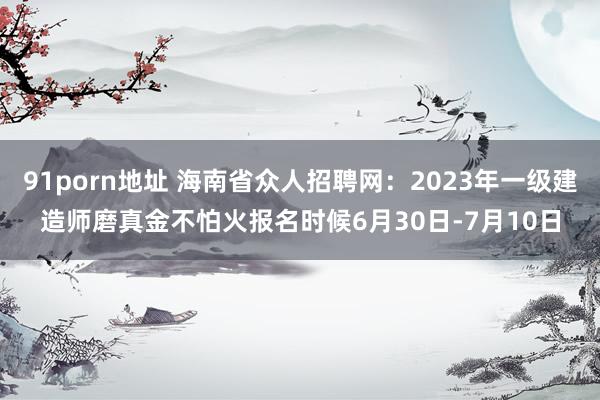 91porn地址 海南省众人招聘网：2023年一级建造师磨真金不怕火报名时候6月30日-7月10日